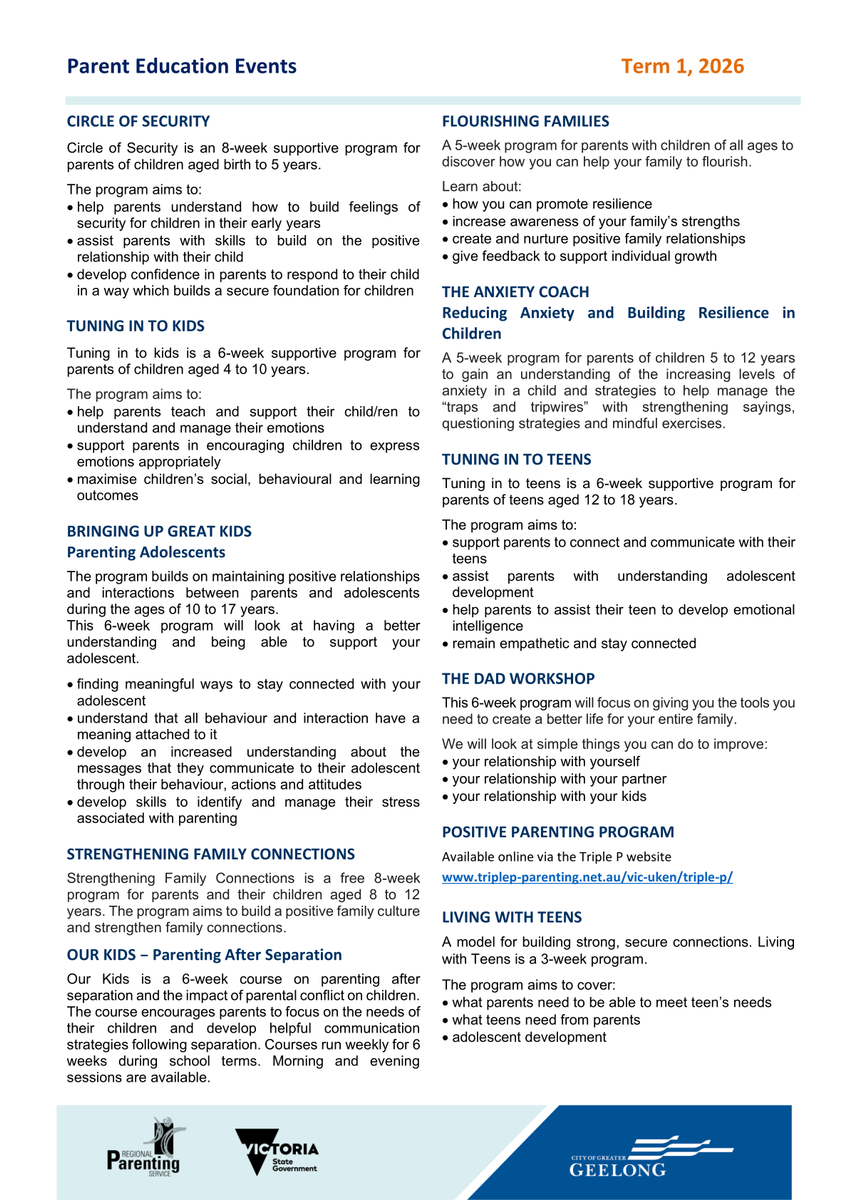 Parent Education Events Term 1, 2026

CIRCLE OF SECURITY

Circle of Security is an 8-week supportive program for parents of children aged birth to 5 years.

The program aims to:
• help parents understand how to build feelings of security for children in their early years
• assist parents with skills to build on the positive relationship with their child
• develop confidence in parents to respond to their child in a way which builds a secure foundation for children

TUNING IN TO KIDS

Tuning in to kids is a 6-week supportive program for parents of children aged 4 to 10 years.

The program aims to:
• help parents teach and support their child/ren to understand and manage their emotions
• support parents in encouraging children to express emotions appropriately
• maximise children's social, behavioural and learning outcomes

BRINGING UP GREAT KIDS
Parenting Adolescents

The program builds on maintaining positive relationships and interactions between parents and adolescents during the ages of 10 to 17 years.
This 6-week program will look at having a better understanding and being able to support your adolescent.

• finding meaningful ways to stay connected with your adolescent
• understand that all behaviour and interaction have a meaning attached to it
• develop an increased understanding about the messages that they communicate to their adolescent through their behaviour, actions and attitudes
• develop skills to identify and manage their stress associated with parenting

STRENGTHENING FAMILY CONNECTIONS

Strengthening Family Connections is a free 8-week program for parents and their children aged 8 to 12 years. The program aims to build a positive family culture and strengthen family connections.

OUR KIDS – Parenting After Separation

Our Kids is a 6-week course on parenting after separation and the impact of parental conflict on children. The course encourages parents to focus on the needs of their children and develop helpful communication strategies following separation. Courses run weekly for 6 weeks during school terms. Morning and evening sessions are available.

FLOURISHING FAMILIES

A 5-week program for parents with children of all ages to discover how you can help your family to flourish.

Learn about:
• how you can promote resilience
• increase awareness of your family's strengths
• create and nurture positive family relationships
• give feedback to support individual growth

THE ANXIETY COACH
Reducing Anxiety and Building Resilience in Children

A 5-week program for parents of children 5 to 12 years to gain an understanding of the increasing levels of anxiety in a child and strategies to help manage the "traps and tripwires" with strengthening sayings, questioning strategies and mindful exercises.

TUNING IN TO TEENS

Tuning in to teens is a 6-week supportive program for parents of teens aged 12 to 18 years.

The program aims to:
• support parents to connect and communicate with their teens
• assist parents with understanding adolescent development
• help parents to assist their teen to develop emotional intelligence
• remain empathetic and stay connected

THE DAD WORKSHOP

This 6-week program will focus on giving you the tools you need to create a better life for your entire family.

We will look at simple things you can do to improve:
• your relationship with yourself
• your relationship with your partner
• your relationship with your kids

POSITIVE PARENTING PROGRAM

Available online via the Triple P website
www.triplep-parenting.net.au/vic-uken/triple-p/

LIVING WITH TEENS

A model for building strong, secure connections. Living with Teens is a 3-week program.

The program aims to cover:
• what parents need to be able to meet teen's needs
• what teens need from parents
• adolescent development

REGIONAL Parenting SERVICE
VICTORIA State Government
CITY OF GREATER GEELONG